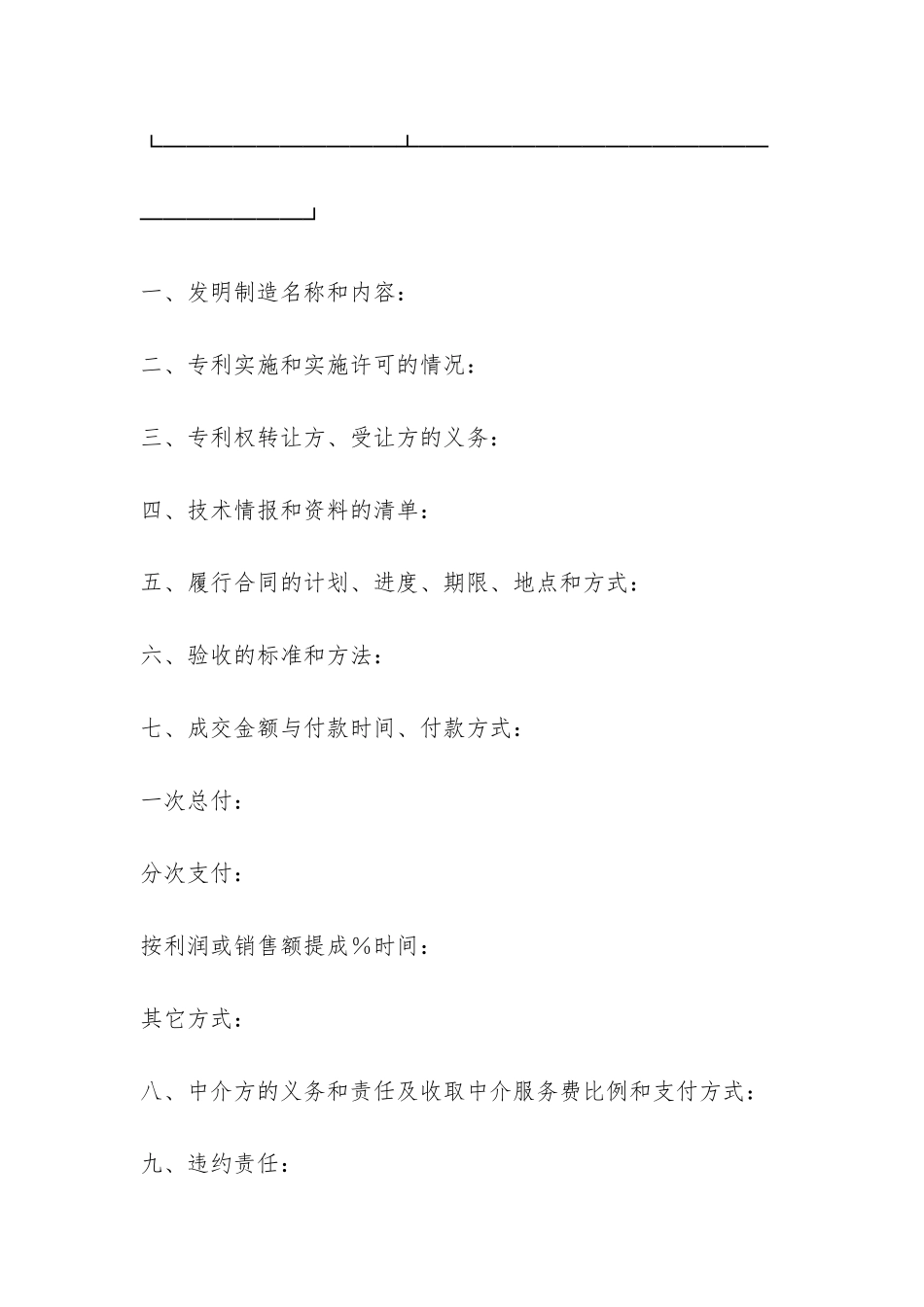 一、发明制造名称和内容：

二、专利实施和实施许可的情况：

三、专利权转让方、受让方的义务：

四、技术情报和资料的清单：

五、履行合同的计划、进度、期限、地点和方式：

六、验收的标准和方法：

七、成交金额与付款时间、付款方式：

一次总付：

分次支付：

按利润或销售额提成％时间：

其它方式：

八、中介方的义务和责任及收取中介服务费比例和支付方式：

九、违约责任：